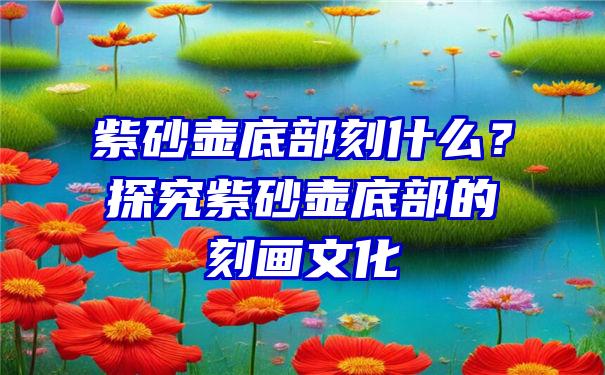 紫砂壶底部刻什么？探究紫砂壶底部的刻画文化